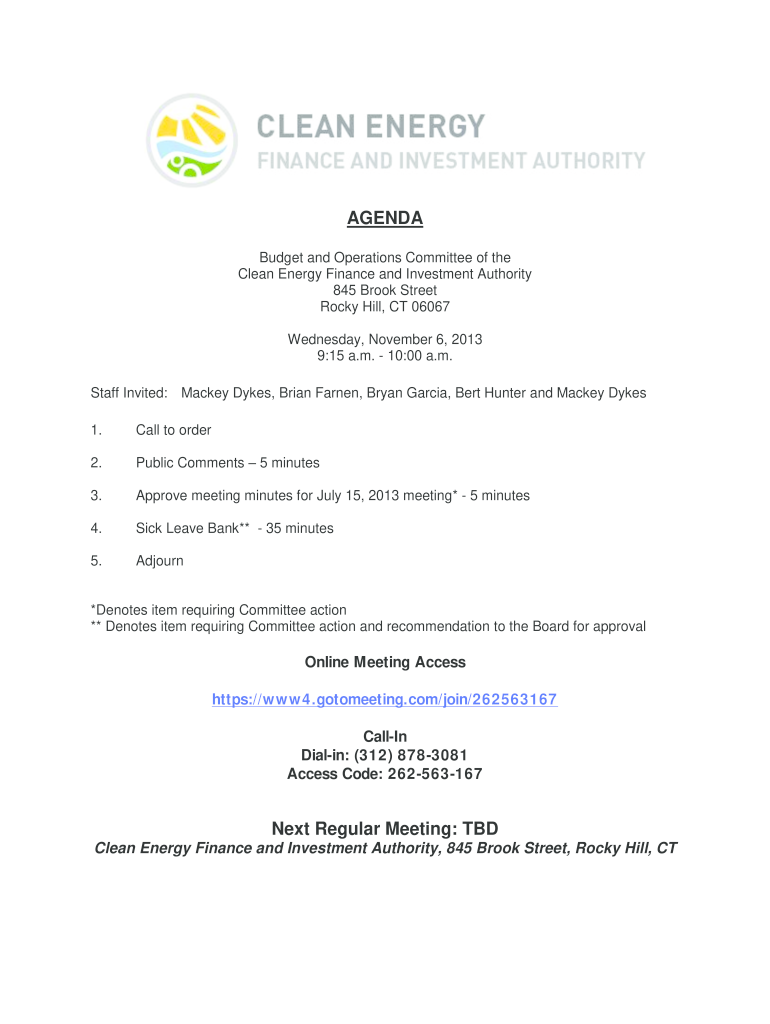 CLEAN ENERGY
FINANCE AND INVESTMENT AUTHORITY

AGENDA

Budget and Operations Committee of the
Clean Energy Finance and Investment Authority
845 Brook Street
Rocky Hill, CT 06067

Wednesday, November 6, 2013
9:15 a.m. - 10:00 a.m.

Staff Invited: Mackey Dykes, Brian Farnen, Bryan Garcia, Bert Hunter and Mackey Dykes

1. Call to order

2. Public Comments – 5 minutes

3. Approve meeting minutes for July 15, 2013 meeting* - 5 minutes

4. Sick Leave Bank** - 35 minutes

5. Adjourn

*Denotes item requiring Committee action
** Denotes item requiring Committee action and recommendation to the Board for approval

Online Meeting Access

https://www4.gotomeeting.com/join/262563167

Call-In
Dial-in: (312) 878-3081
Access Code: 262-563-167

Next Regular Meeting: TBD
Clean Energy Finance and Investment Authority, 845 Brook Street, Rocky Hill, CT